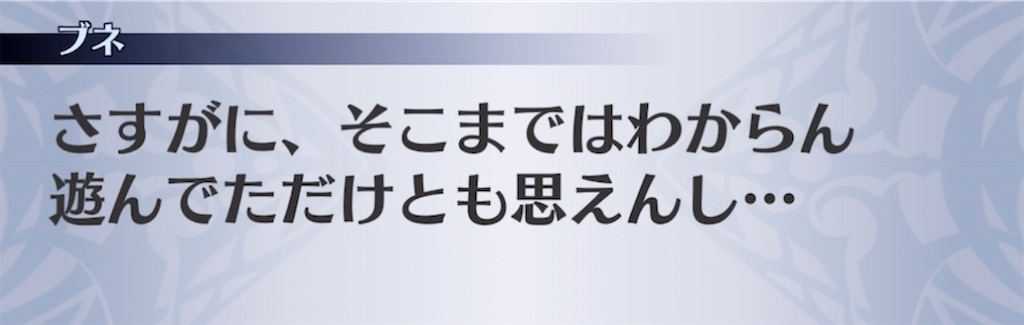 ブネ

さすがに、そこまではわからん
遊んでただけとも思えんし…